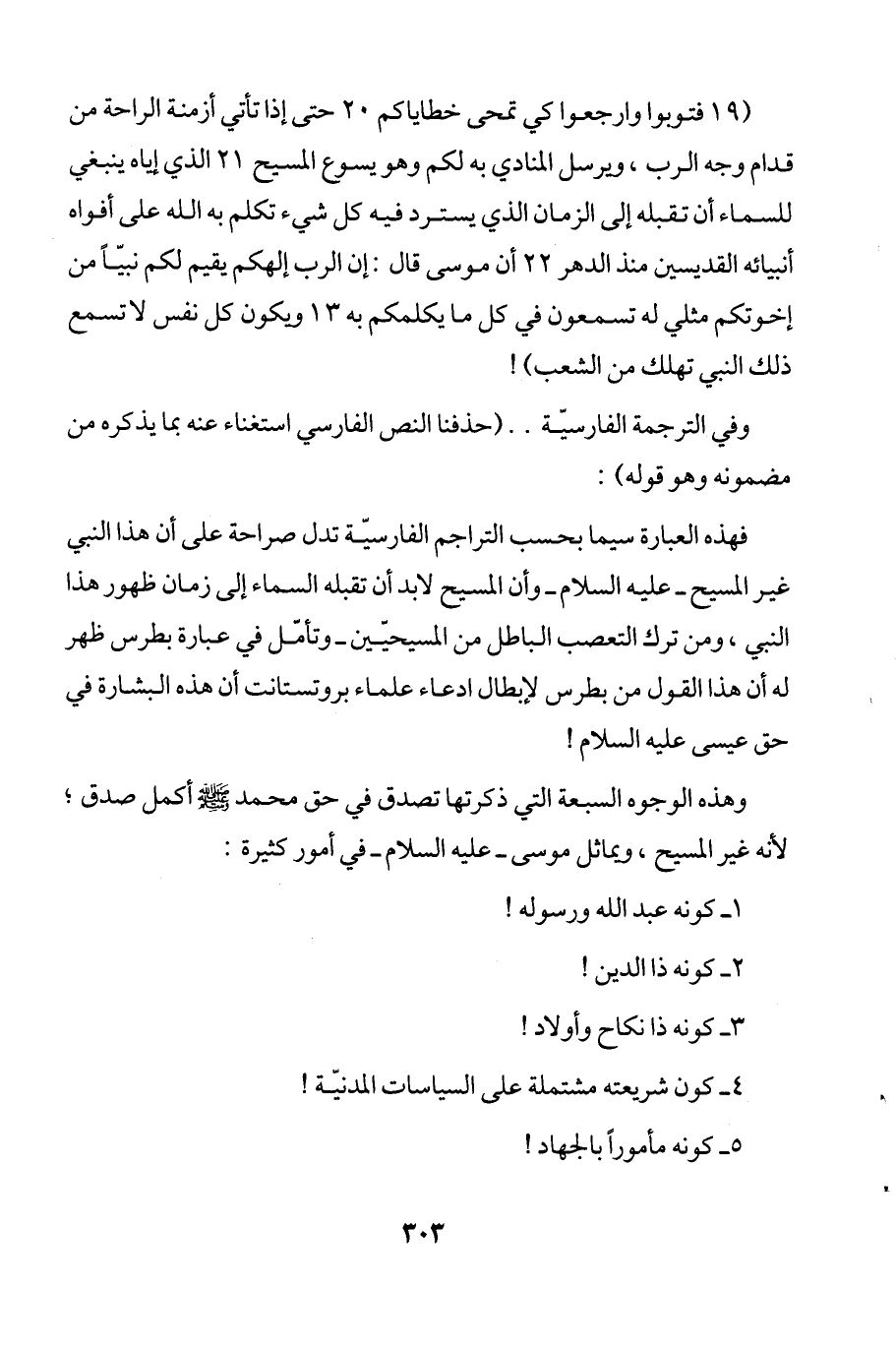 (١٩ فتوبوا وارجعوا كي تمحى خطاياكم ٢٠ حتى إذا تأتي أزمنة الراحة من قدام وجه الرب ، ويرسل المنادي به لكم وهو يسوع المسيح ٢١ الذي إياه ينبغي للسماء أن تقبله إلى الزمان الذي يسترد فيه كل شيء تكلم به الله على أفواه أنبيائه القديسين منذ الدهر ٢٢ أن موسى قال : إن الرب إلهكم يقيم لكم نبيّاً من إخوتكم مثلي له تسمعون في كل ما يكلمكم به ١٣ ويكون كل نفس لا تسمع ذلك النبي تهلك من الشعب) !

وفي الترجمة الفارسيّة . . (حذفنا النص الفارسي استغناء عنه بما يذكره من مضمونه وهو قوله) :

فهذه العبارة سيما بحسب التراجم الفارسيّة تدل صراحة على أن هذا النبي غير المسيح ـ عليه السلام ـ وأن المسيح لابد أن تقبله السماء إلى زمان ظهور هذا النبي ، ومن ترك التعصب الباطل من المسيحيّين ـ وتأمّل في عبارة بطرس ظهر له أن هذا القول من بطرس لإبطال ادعاء علماء بروتستانت أن هذه البشارة في حق عيسى عليه السلام !

وهذه الوجوه السبعة التي ذكرتها تصدق في حق محمد ﷺ أكمل صدق ؛ لأنه غير المسيح ، ويماثل موسى ـ عليه السلام ـ في أمور كثيرة :

١ـ كونه عبد الله ورسوله !

٢ـ كونه ذا الدين !

٣ـ كونه ذا نكاح وأولاد !

٤ـ كون شريعته مشتملة على السياسات المدنيّة !

٥ـ كونه مأموراً بالجهاد !

٣٠٣